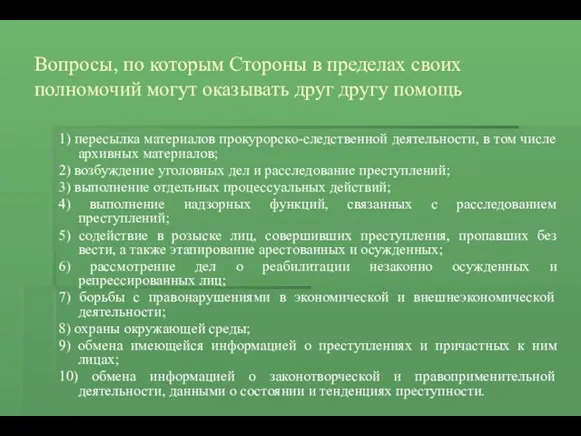 Вопросы, по которым Стороны в пределах своих полномочий могут оказывать друг другу помощь

1) пересылка материалов прокурорско-следственной деятельности, в том числе архивных материалов;
2) возбуждение уголовных дел и расследование преступлений;
3) выполнение отдельных процессуальных действий;
4) выполнение надзорных функций, связанных с расследованием преступлений;
5) содействие в розыске лиц, совершивших преступления, пропавших без вести, а также этапирование арестованных и осужденных;
6) рассмотрение дел о реабилитации незаконно осужденных и репрессированных лиц;
7) борьбы с правонарушениями в экономической и внешнеэкономической деятельности;
8) охраны окружающей среды;
9) обмена имеющейся информацией о преступлениях и причастных к ним лицах;
10) обмена информацией о законотворческой и правоприменительной деятельности, данными о состоянии и тенденциях преступности.